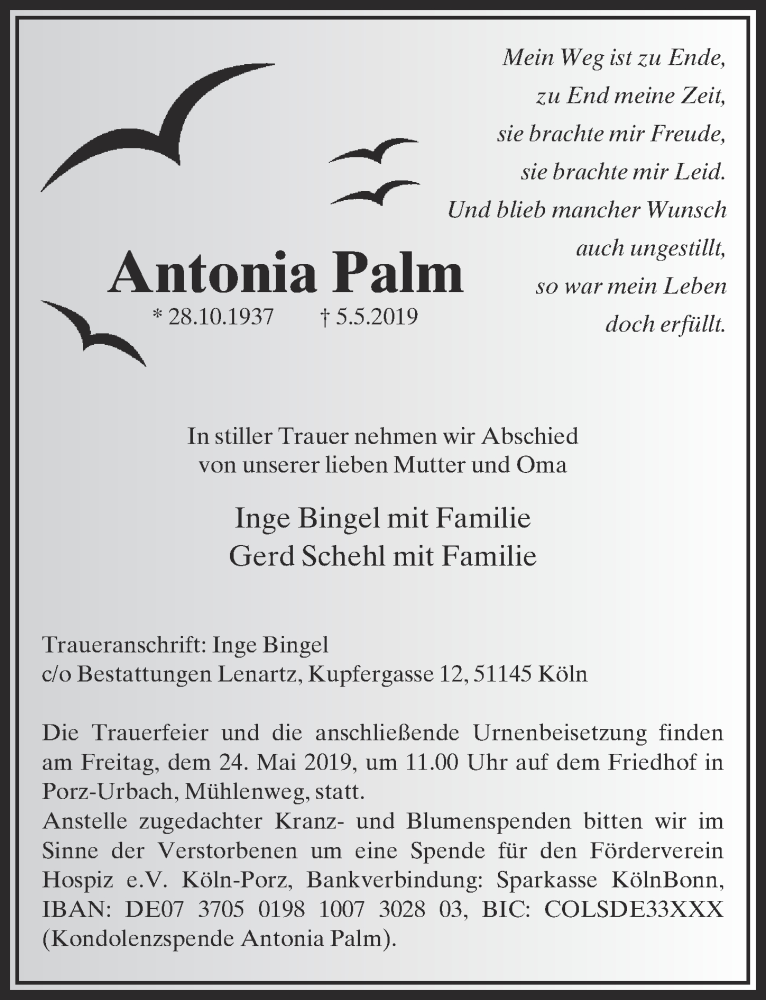 Mein Weg ist zu Ende,
zu End meine Zeit,
sie brachte mir Freude,
sie brachte mir Leid.
Und blieb mancher Wunsch
auch ungestillt,
so war mein Leben
doch erfüllt.

Antonia Palm

* 28.10.1937 † 5.5.2019

In stiller Trauer nehmen wir Abschied
von unserer lieben Mutter und Oma

Inge Bingel mit Familie
Gerd Schehl mit Familie

Traueranschrift: Inge Bingel
c/o Bestattungen Lenartz, Kupfergasse 12, 51145 Köln

Die Trauerfeier und die anschließende Urnenbeisetzung finden am Freitag, dem 24. Mai 2019, um 11.00 Uhr auf dem Friedhof in Porz-Urbach, Mühlenweg, statt.
Anstelle zugedachter Kranz- und Blumenspenden bitten wir im Sinne der Verstorbenen um eine Spende für den Förderverein Hospiz e.V. Köln-Porz, Bankverbindung: Sparkasse KölnBonn, IBAN: DE07 3705 0198 1007 3028 03, BIC: COLSDE33XXX (Kondolenzspende Antonia Palm).